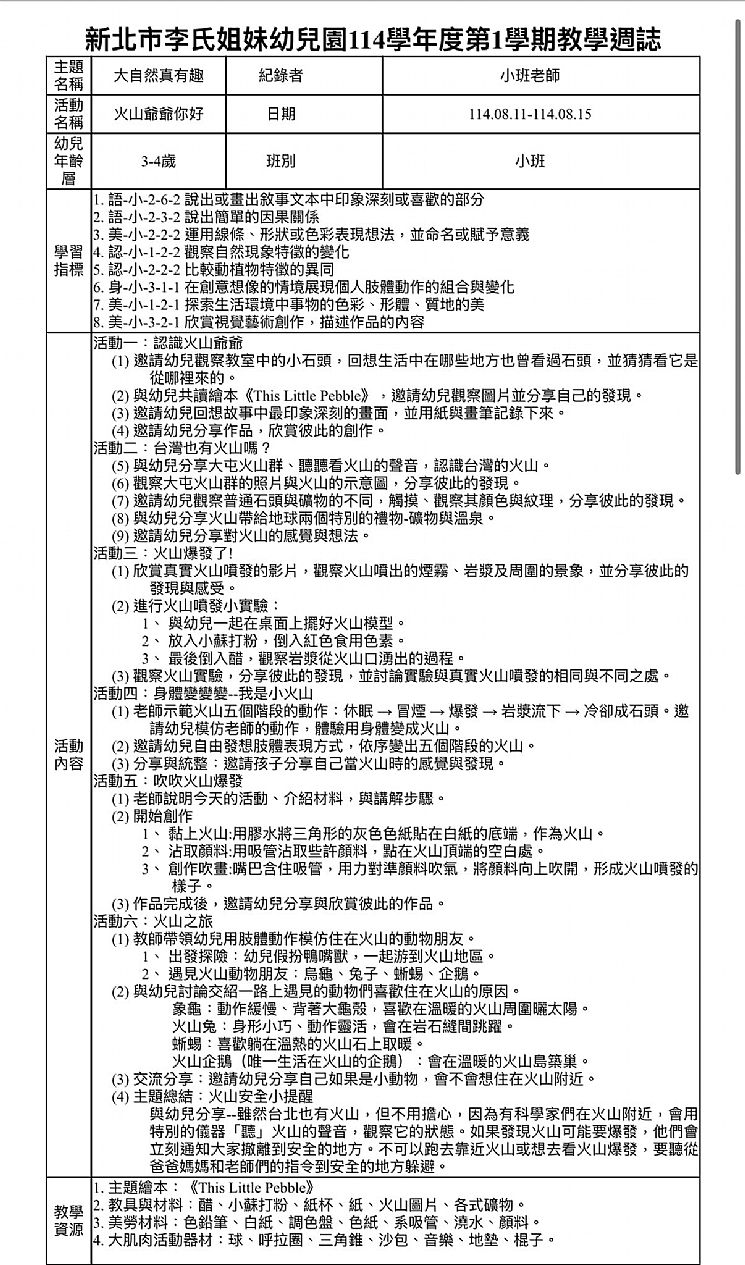 新北市李氏姐妹幼兒園114學年度第1學期教學週誌

| 主題名稱 | 大自然真有趣 | 紀錄者 | 小班老師 |
|---|---|---|---|
| 活動名稱 | 火山爺爺你好 | 日期 | 114.08.11-114.08.15 |
| 幼兒年齡層 | 3-4歲 | 班別 | 小班 |

學習指標
1. 語-小-2-6-2 說出或畫出敘事文本中印象深刻或喜歡的部分
2. 語-小-2-3-2 說出簡單的因果關係
3. 美-小-2-2-2 運用線條、形狀或色彩表現想法，並命名或賦予意義
4. 認-小-1-2-2 觀察自然現象特徵的變化
5. 認-小-2-2-2 比較動植物特徵的異同
6. 身-小-3-1-1 在創意想像的情境展現個人肢體動作的組合與變化
7. 美-小-1-2-1 探索生活環境中事物的色彩、形體、質地的美
8. 美-小-3-2-1 欣賞視覺藝術創作，描述作品的內容

活動內容
活動一：認識火山爺爺
(1) 邀請幼兒觀察教室中的小石頭，回想生活中在哪些地方也曾看過石頭，並猜猜看它是從哪裡來的。
(2) 與幼兒共讀繪本《This Little Pebble》，邀請幼兒觀察圖片並分享自己的發現。
(3) 邀請幼兒回想故事中最印象深刻的畫面，並用紙與畫筆記錄下來。
(4) 邀請幼兒分享作品，欣賞彼此的創作。
活動二：台灣也有火山嗎？
(5) 與幼兒分享大屯火山群、聽聽看火山的聲音，認識台灣的火山。
(6) 觀察大屯火山群的照片與火山的示意圖，分享彼此的發現。
(7) 邀請幼兒觀察普通石頭與礦物的不同，觸摸、觀察其顏色與紋理，分享彼此的發現。
(8) 與幼兒分享火山帶給地球兩個特別的禮物-礦物與溫泉。
(9) 邀請幼兒分享對火山的感覺與想法。
活動三：火山爆發了!
(1) 欣賞真實火山噴發的影片，觀察火山噴出的煙霧、岩漿及周圍的景象，並分享彼此的發現與感受。
(2) 進行火山噴發小實驗：
1、 與幼兒一起在桌面上擺好火山模型。
2、 放入小蘇打粉，倒入紅色食用色素。
3、 最後倒入醋，觀察岩漿從火山口湧出的過程。
(3) 觀察火山實驗，分享彼此的發現，並討論實驗與真實火山噴發的相同與不同之處。
活動四：身體變變變--我是小火山
(1) 老師示範火山五個階段的動作：休眠 → 冒煙 → 爆發 → 岩漿流下 → 冷卻成石頭。邀請幼兒模仿老師的動作，體驗用身體變成火山。
(2) 邀請幼兒自由發想肢體表現方式，依序變出五個階段的火山。
(3) 分享與統整：邀請孩子分享自己當火山時的感覺與發現。
活動五：吹吹火山爆發
(1) 老師說明今天的活動、介紹材料，與講解步驟。
(2) 開始創作
1、 黏上火山:用膠水將三角形的灰色色紙貼在白紙的底端，作為火山。
2、 沾取顏料:用吸管沾取些許顏料，點在火山頂端的空白處。
3、 創作吹畫:嘴巴含住吸管，用力對準顏料吹氣，將顏料向上吹開，形成火山噴發的樣子。
(3) 作品完成後，邀請幼兒分享與欣賞彼此的作品。
活動六：火山之旅
(1) 教師帶領幼兒用肢體動作模仿住在火山的動物朋友。
1、 出發探險：幼兒假扮鴨嘴獸，一起游到火山地區。
2、 遇見火山動物朋友：烏龜、兔子、蜥蜴、企鵝。
(2) 與幼兒討論交紹一路上遇見的動物們喜歡住在火山的原因。
象龜：動作緩慢、背著大龜殼，喜歡在溫暖的火山周圍曬太陽。
火山兔：身形小巧、動作靈活，會在岩石縫間跳躍。
蜥蜴：喜歡躺在溫熱的火山石上取暖。
火山企鵝（唯一生活在火山的企鵝）：會在溫暖的火山島築巢。
(3) 交流分享：邀請幼兒分享自己如果是小動物，會不會想住在火山附近。
(4) 主題總結：火山安全小提醒
與幼兒分享--雖然台北也有火山，但不用擔心，因為有科學家們在火山附近，會用特別的儀器「聽」火山的聲音，觀察它的狀態。如果發現火山可能要爆發，他們會立刻通知大家撤離到安全的地方。不可以跑去靠近火山或想去看火山爆發，要聽從爸爸媽媽和老師們的指令到安全的地方躲避。

教學資源
1. 主題繪本：《This Little Pebble》
2. 教具與材料：醋、小蘇打粉、紙杯、紙、火山圖片、各式礦物。
3. 美勞材料：色鉛筆、白紙、調色盤、色紙、系吸管、澆水、顏料。
4. 大肌肉活動器材：球、呼拉圈、三角錐、沙包、音樂、地墊、棍子。